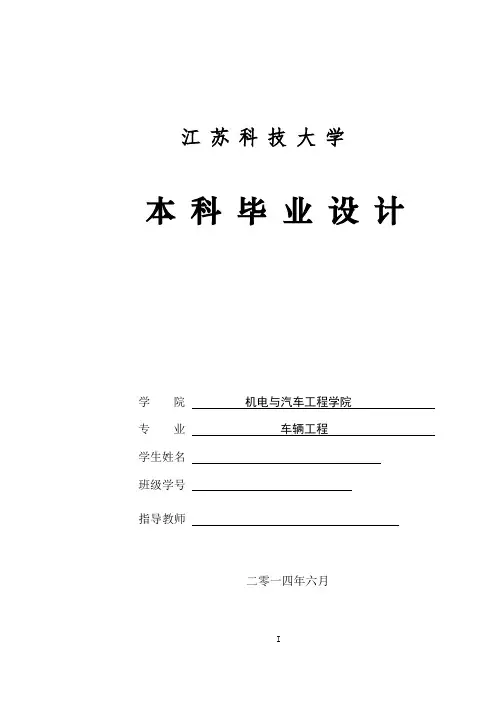 江苏科技大学

本科毕业设计

学　　院　机电与汽车工程学院

专　　业　车辆工程

学生姓名

班级学号

指导教师

二零一四年六月

I